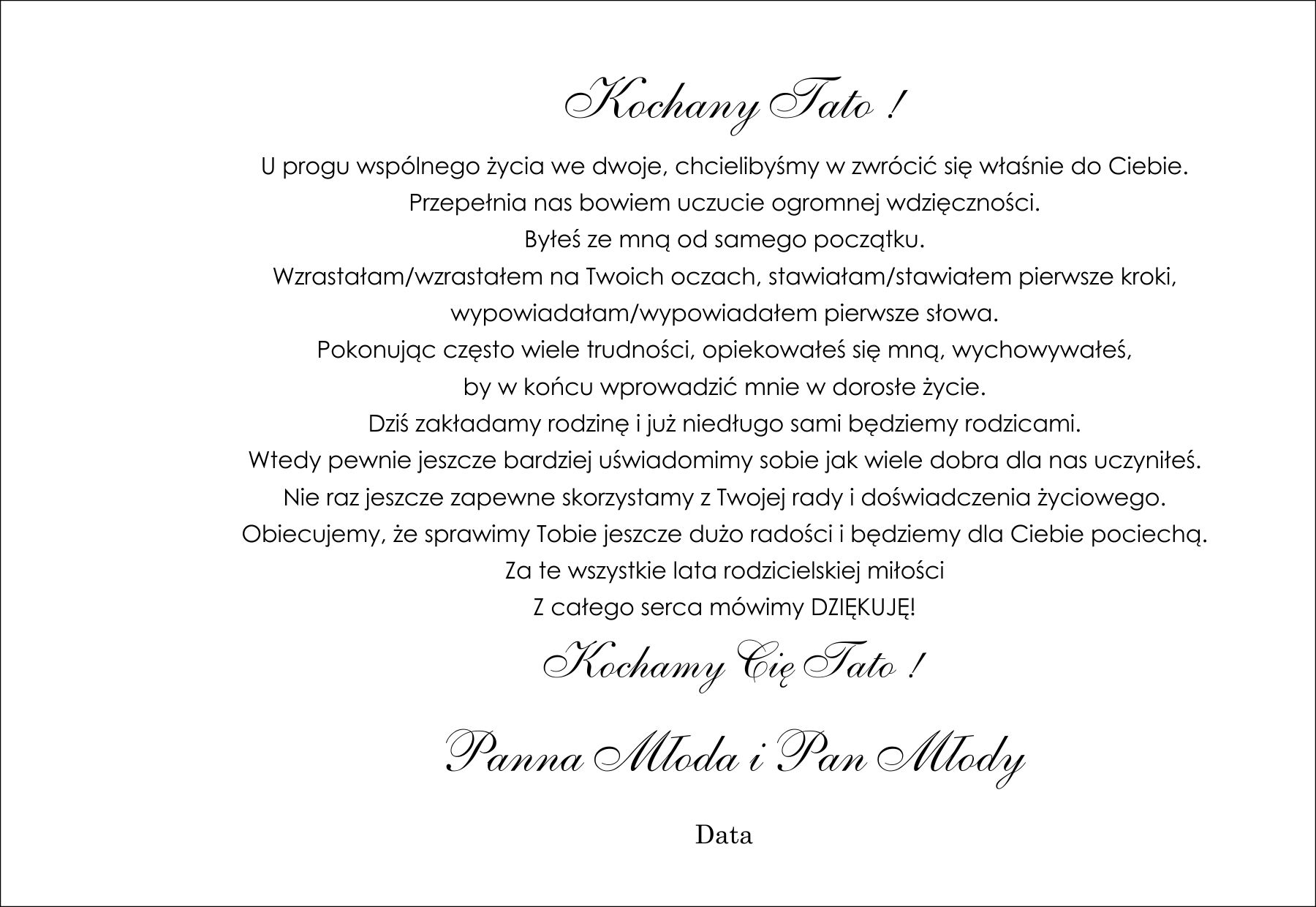 Kochany Tato !

U progu wspólnego życia we dwoje, chcielibyśmy w zwrócić się właśnie do Ciebie.
Przepełnia nas bowiem uczucie ogromnej wdzięczności.
Byłeś ze mną od samego początku.
Wzrastałam/wzrastałem na Twoich oczach, stawiałam/stawiałem pierwsze kroki,
wypowiadałam/wypowiadałem pierwsze słowa.
Pokonując często wiele trudności, opiekowałeś się mną, wychowywałeś,
by w końcu wprowadzić mnie w dorosłe życie.
Dziś zakładamy rodzinę i już niedługo sami będziemy rodzicami.
Wtedy pewnie jeszcze bardziej uświadomimy sobie jak wiele dobra dla nas uczyniłeś.
Nie raz jeszcze zapewne skorzystamy z Twojej rady i doświadczenia życiowego.
Obiecujemy, że sprawimy Tobie jeszcze dużo radości i będziemy dla Ciebie pociechą.
Za te wszystkie lata rodzicielskiej miłości
Z całego serca mówimy DZIĘKUJĘ!

Kochamy Cię Tato !

Panna Młoda i Pan Młody

Data